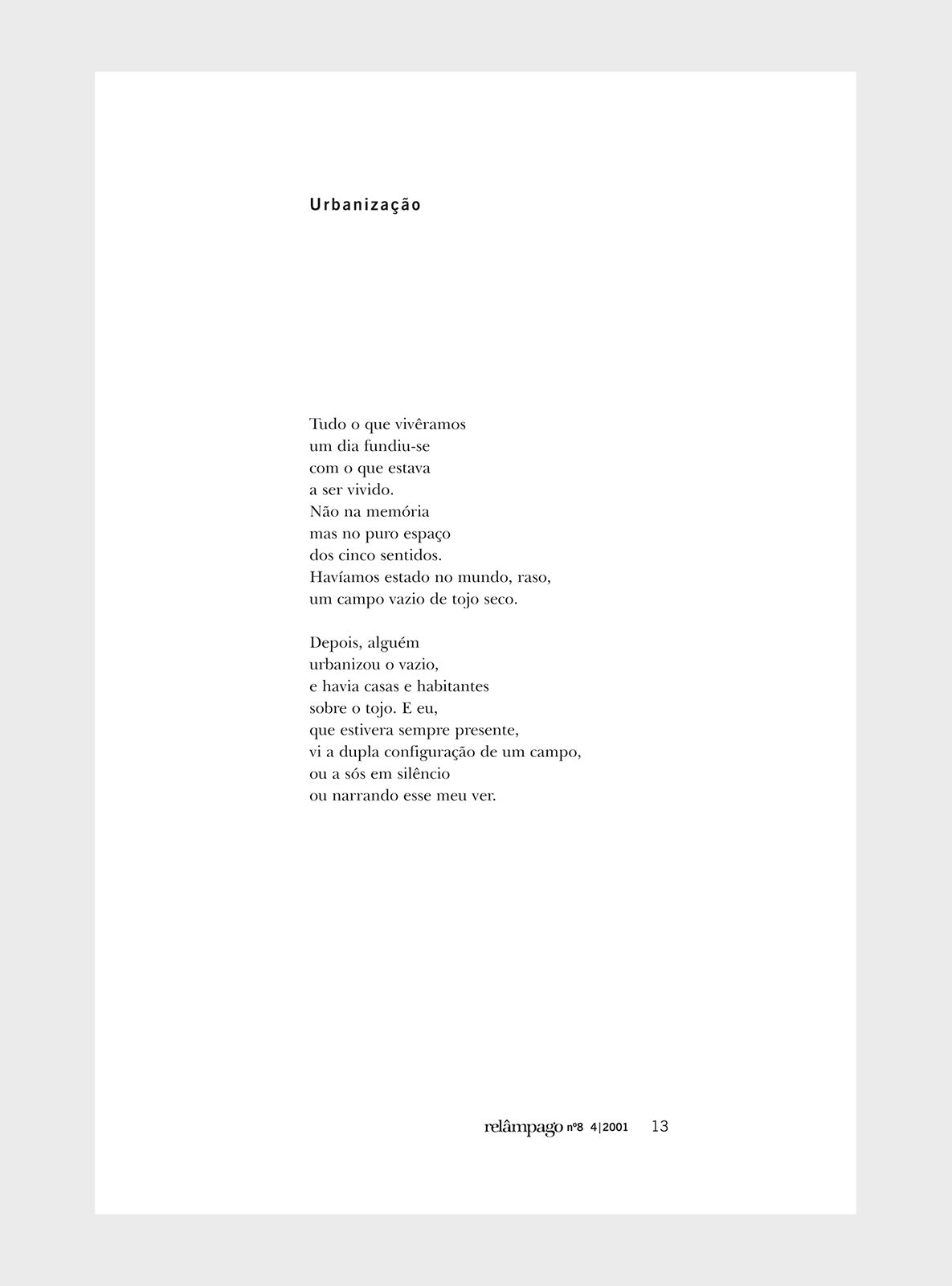 Urbanização

Tudo o que vivêramos
um dia fundiu-se
com o que estava
a ser vivido.
Não na memória
mas no puro espaço
dos cinco sentidos.
Havíamos estado no mundo, raso,
um campo vazio de tojo seco.

Depois, alguém
urbanizou o vazio,
e havia casas e habitantes
sobre o tojo. E eu,
que estivera sempre presente,
vi a dupla configuração de um campo,
ou a sós em silêncio
ou narrando esse meu ver.

relâmpago nº8 4|2001 13